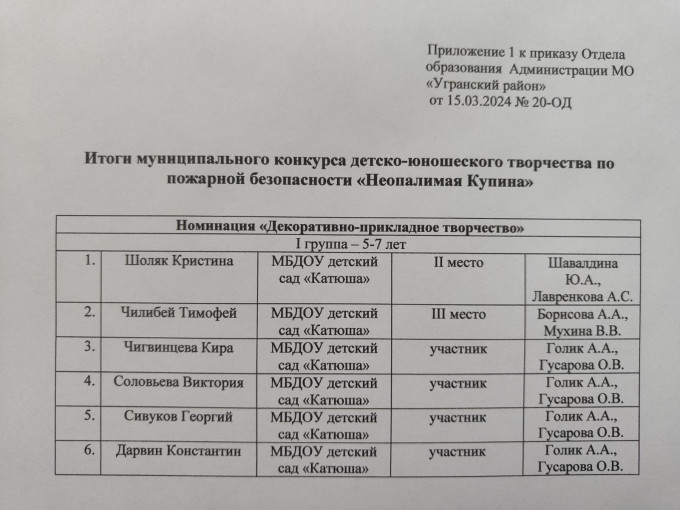 Приложение 1 к приказу Отдела образования Администрации МО «Угранский район» от 15.03.2024 № 20-ОД

Итоги муниципального конкурса детско-юношеского творчества по пожарной безопасности «Неопалимая Купина»

| Номинация «Декоративно-прикладное творчество» | | | | |
|---|---|---|---|---|
| I группа – 5-7 лет | | | | |
| 1. | Шоляк Кристина | МБДОУ детский сад «Катюша» | II место | Шавалдина Ю.А., Лавренкова А.С. |
| 2. | Чилибей Тимофей | МБДОУ детский сад «Катюша» | III место | Борисова А.А., Мухина В.В. |
| 3. | Чигвинцева Кира | МБДОУ детский сад «Катюша» | участник | Голик А.А., Гусарова О.В. |
| 4. | Соловьева Виктория | МБДОУ детский сад «Катюша» | участник | Голик А.А., Гусарова О.В. |
| 5. | Сивуков Георгий | МБДОУ детский сад «Катюша» | участник | Голик А.А., Гусарова О.В. |
| 6. | Дарвин Константин | МБДОУ детский сад «Катюша» | участник | Голик А.А., Гусарова О.В. |